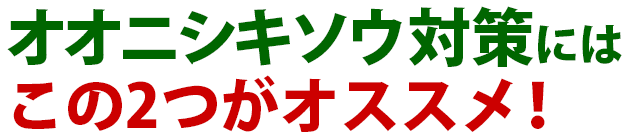 オオニシキソウ対策には
この2つがオススメ！